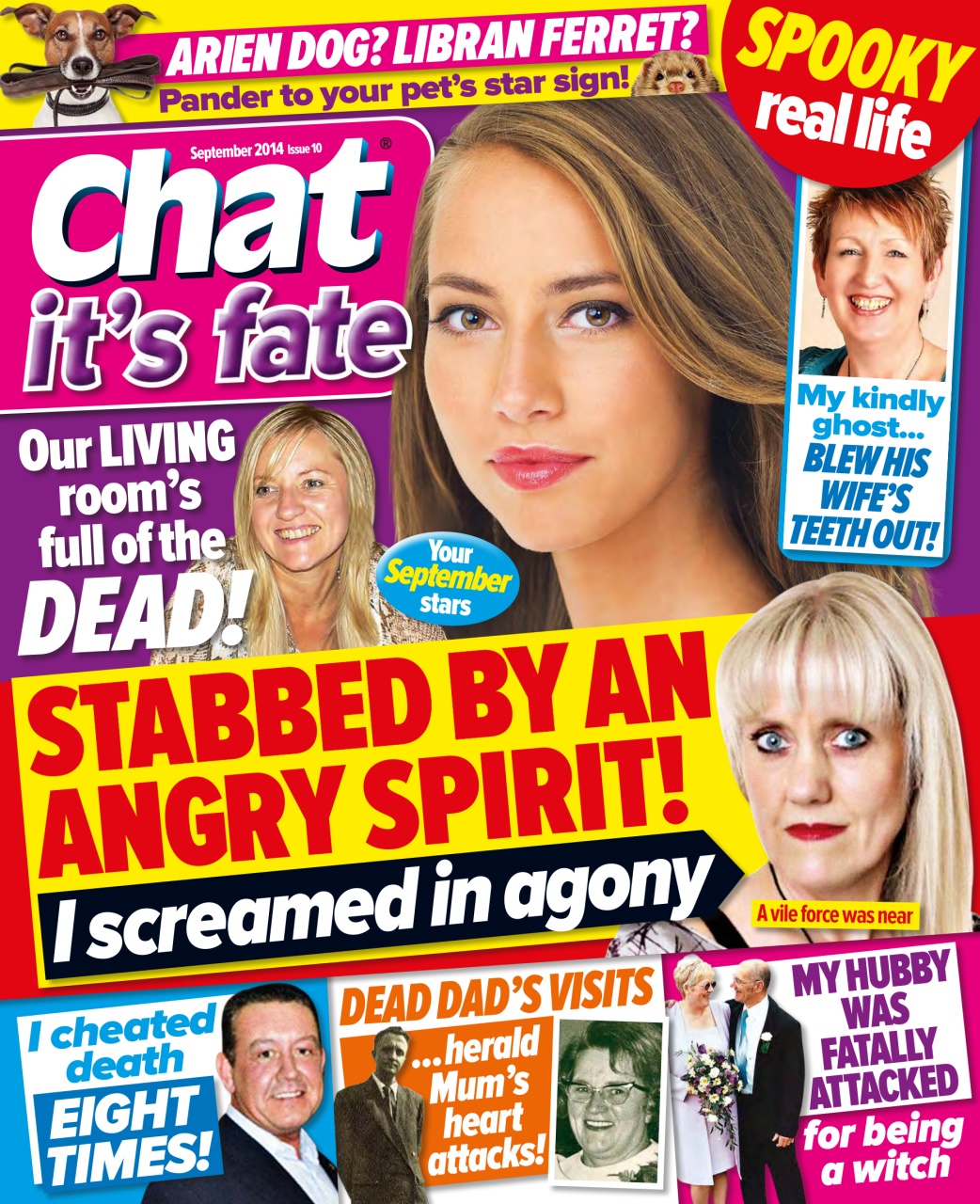 ARIEN DOG? LIBRAN FERRET?
Pander to your pet's star sign!

SPOOKY real life

September 2014 Issue 10

Chat® it's fate

My kindly ghost... BLEW HIS WIFE'S TEETH OUT!

Our LIVING room's full of the DEAD!

Your September stars

STABBED BY AN ANGRY SPIRIT!
I screamed in agony

A vile force was near

I cheated death EIGHT TIMES!

DEAD DAD'S VISITS ...herald Mum's heart attacks!

MY HUBBY WAS FATALLY ATTACKED for being a witch